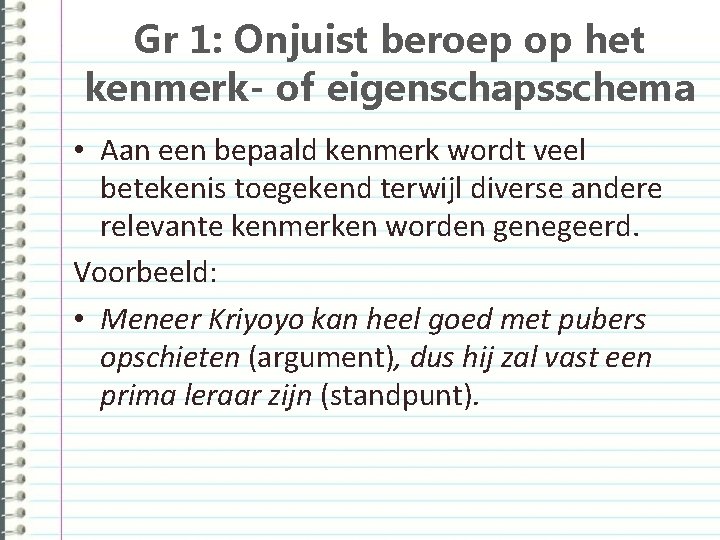 Gr 1: Onjuist beroep op het kenmerk- of eigenschapsschema

• Aan een bepaald kenmerk wordt veel betekenis toegekend terwijl diverse andere relevante kenmerken worden genegeerd.

Voorbeeld:

• Meneer Kriyoyo kan heel goed met pubers opschieten (argument), dus hij zal vast een prima leraar zijn (standpunt).